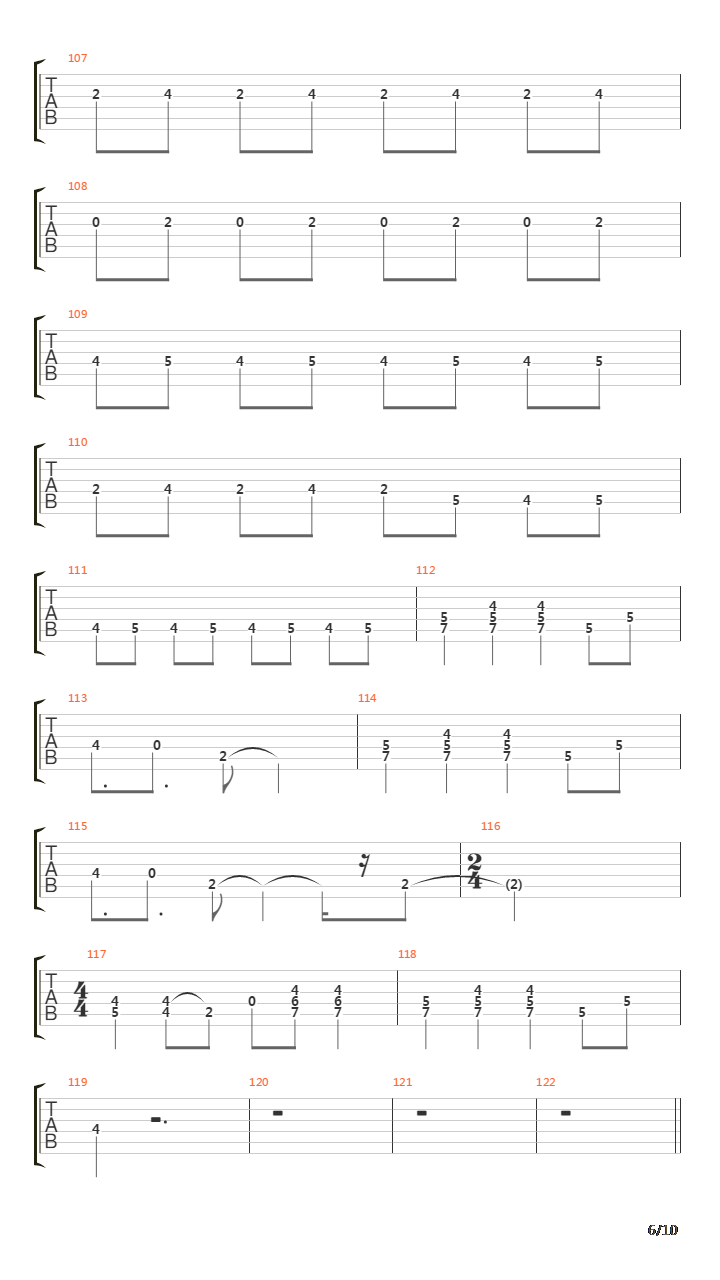 107
T
A
B
2 4 2 4 2 4 2 4

108
T
A
B
0 2 0 2 0 2 0 2

109
T
A
B
4 5 4 5 4 5 4 5

110
T
A
B
2 4 2 4 2 5 4 5

111
T
A
B
4 5 4 5 4 5 4 5

112
5
7
4
5
7
4
5
7
5 5

113
T
A
B
4 0 2

114
5
7
4
5
7
4
5
7
5 5

115
T
A
B
4 0 2 2

116
$\frac{2}{4}$
(2)

117
T
A
B
$\frac{4}{4}$
4
5
4
4 2
0
4
6
7
4
6
7

118
5
7
4
5
7
4
5
7
5 5

119
T
A
B
4

120

121

122

6/10